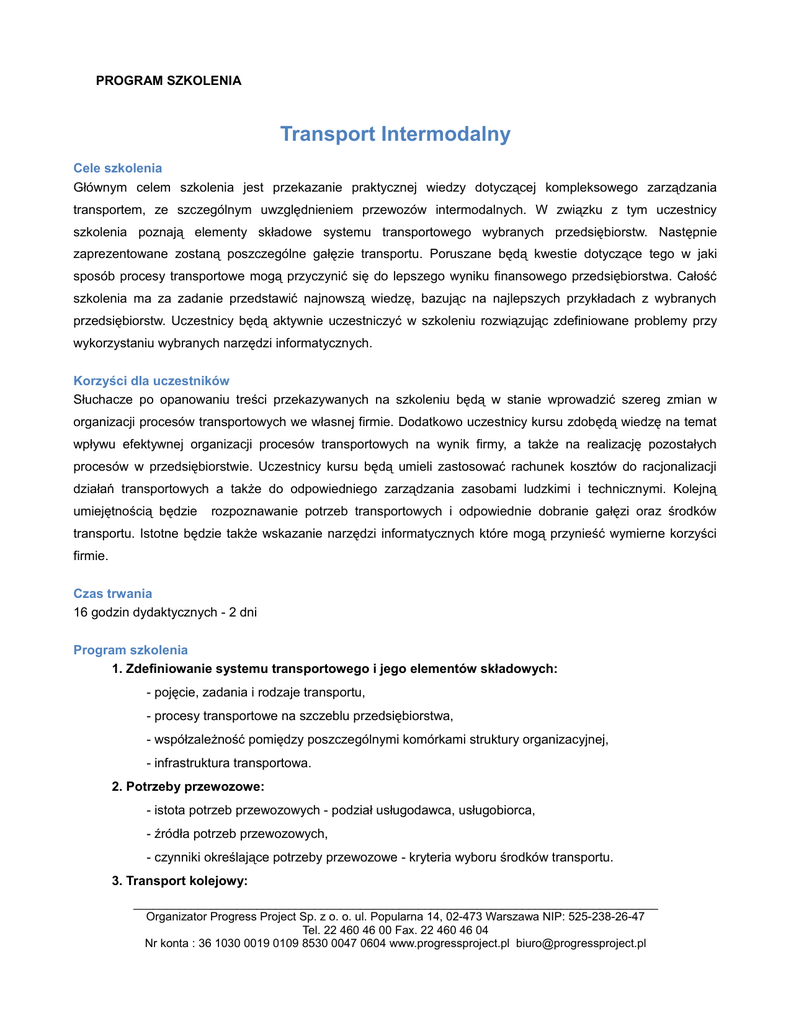 PROGRAM SZKOLENIA

Transport Intermodalny

Cele szkolenia
Głównym celem szkolenia jest przekazanie praktycznej wiedzy dotyczącej kompleksowego zarządzania transportem, ze szczególnym uwzględnieniem przewozów intermodalnych. W związku z tym uczestnicy szkolenia poznają elementy składowe systemu transportowego wybranych przedsiębiorstw. Następnie zaprezentowane zostaną poszczególne gałęzie transportu. Poruszane będą kwestie dotyczące tego w jaki sposób procesy transportowe mogą przyczynić się do lepszego wyniku finansowego przedsiębiorstwa. Całość szkolenia ma za zadanie przedstawić najnowszą wiedzę, bazując na najlepszych przykładach z wybranych przedsiębiorstw. Uczestnicy będą aktywnie uczestniczyć w szkoleniu rozwiązując zdefiniowane problemy przy wykorzystaniu wybranych narzędzi informatycznych.

Korzyści dla uczestników
Słuchacze po opanowaniu treści przekazywanych na szkoleniu będą w stanie wprowadzić szereg zmian w organizacji procesów transportowych we własnej firmie. Dodatkowo uczestnicy kursu zdobędą wiedzę na temat wpływu efektywnej organizacji procesów transportowych na wynik firmy, a także na realizację pozostałych procesów w przedsiębiorstwie. Uczestnicy kursu będą umieli zastosować rachunek kosztów do racjonalizacji działań transportowych a także do odpowiedniego zarządzania zasobami ludzkimi i technicznymi. Kolejną umiejętnością będzie rozpoznawanie potrzeb transportowych i odpowiednie dobranie gałęzi oraz środków transportu. Istotne będzie także wskazanie narzędzi informatycznych które mogą przynieść wymierne korzyści firmie.

Czas trwania
16 godzin dydaktycznych - 2 dni

Program szkolenia
1. Zdefiniowanie systemu transportowego i jego elementów składowych:
- pojęcie, zadania i rodzaje transportu,
- procesy transportowe na szczeblu przedsiębiorstwa,
- współzależność pomiędzy poszczególnymi komórkami struktury organizacyjnej,
- infrastruktura transportowa.
2. Potrzeby przewozowe:
- istota potrzeb przewozowych - podział usługodawca, usługobiorca,
- źródła potrzeb przewozowych,
- czynniki określające potrzeby przewozowe - kryteria wyboru środków transportu.
3. Transport kolejowy:

Organizator Progress Project Sp. z o. o. ul. Popularna 14, 02-473 Warszawa NIP: 525-238-26-47
Tel. 22 460 46 00 Fax. 22 460 46 04
Nr konta : 36 1030 0019 0109 8530 0047 0604 www.progressproject.pl biuro@progressproject.pl